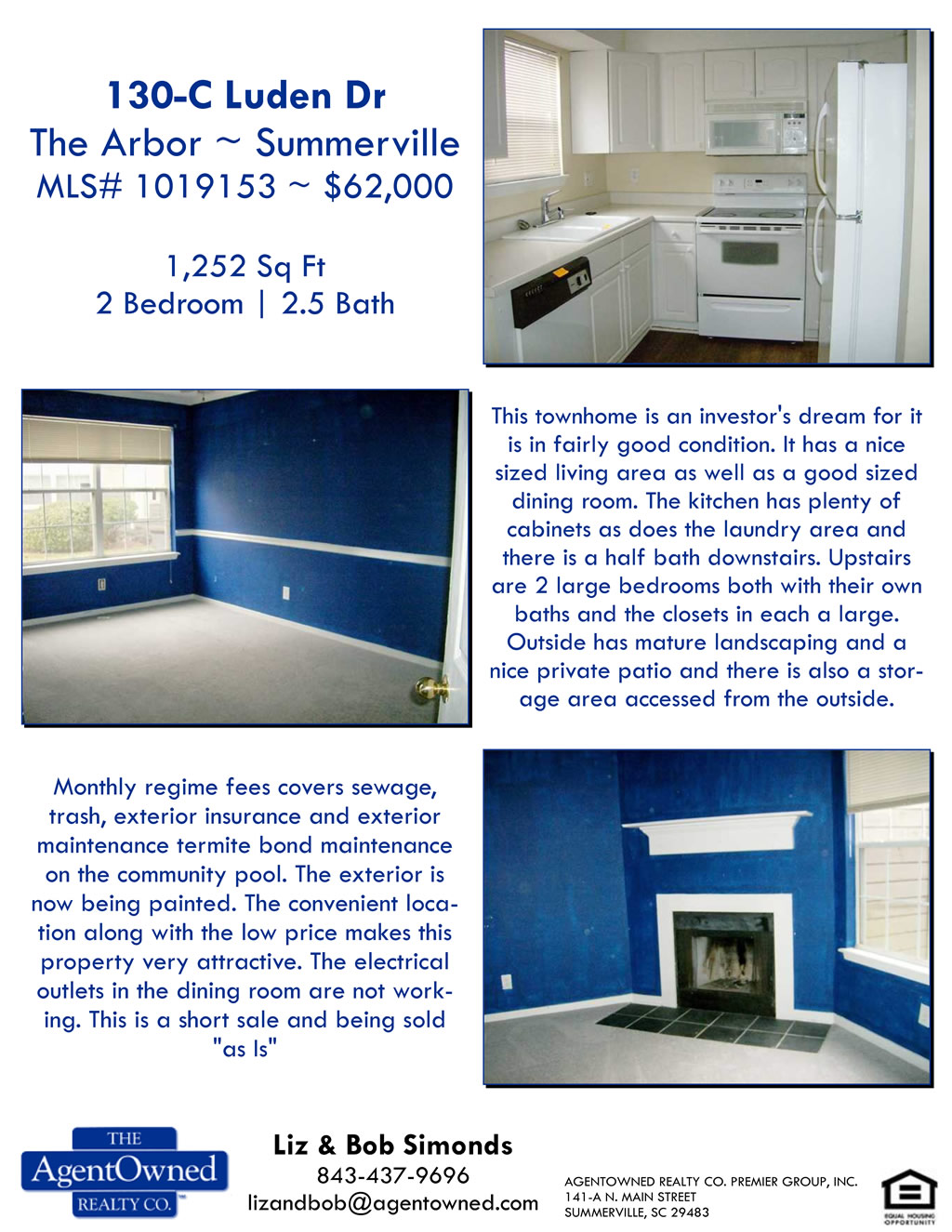 130-C Luden Dr
The Arbor ~ Summerville
MLS# 1019153 ~ $62,000

1,252 Sq Ft
2 Bedroom | 2.5 Bath

This townhome is an investor's dream for it is in fairly good condition. It has a nice sized living area as well as a good sized dining room. The kitchen has plenty of cabinets as does the laundry area and there is a half bath downstairs. Upstairs are 2 large bedrooms both with their own baths and the closets in each a large. Outside has mature landscaping and a nice private patio and there is also a storage area accessed from the outside.

Monthly regime fees covers sewage, trash, exterior insurance and exterior maintenance termite bond maintenance on the community pool. The exterior is now being painted. The convenient location along with the low price makes this property very attractive. The electrical outlets in the dining room are not working. This is a short sale and being sold "as Is"

THE
AgentOwned
REALTY CO.

Liz & Bob Simonds
843-437-9696
lizandbob@agentowned.com

AGENTOWNED REALTY CO. PREMIER GROUP, INC.
141-A N. MAIN STREET
SUMMERVILLE, SC 29483

EQUAL HOUSING OPPORTUNITY